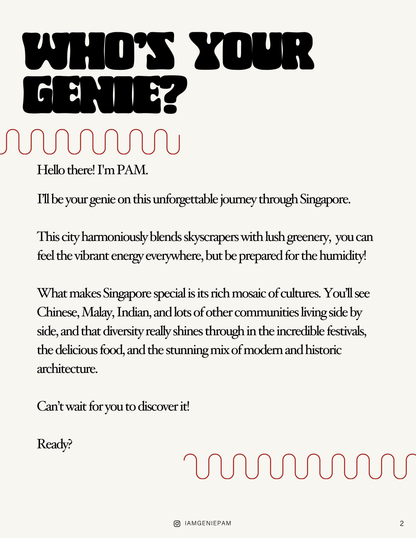 WHO'S YOUR GENIE?

Hello there! I'm PAM.

I'll be your genie on this unforgettable journey through Singapore.

This city harmoniously blends skyscrapers with lush greenery, you can feel the vibrant energy everywhere, but be prepared for the humidity!

What makes Singapore special is its rich mosaic of cultures. You'll see Chinese, Malay, Indian, and lots of other communities living side by side, and that diversity really shines through in the incredible festivals, the delicious food, and the stunning mix of modern and historic architecture.

Can't wait for you to discover it!

Ready?

IAMGENIEPAM

2